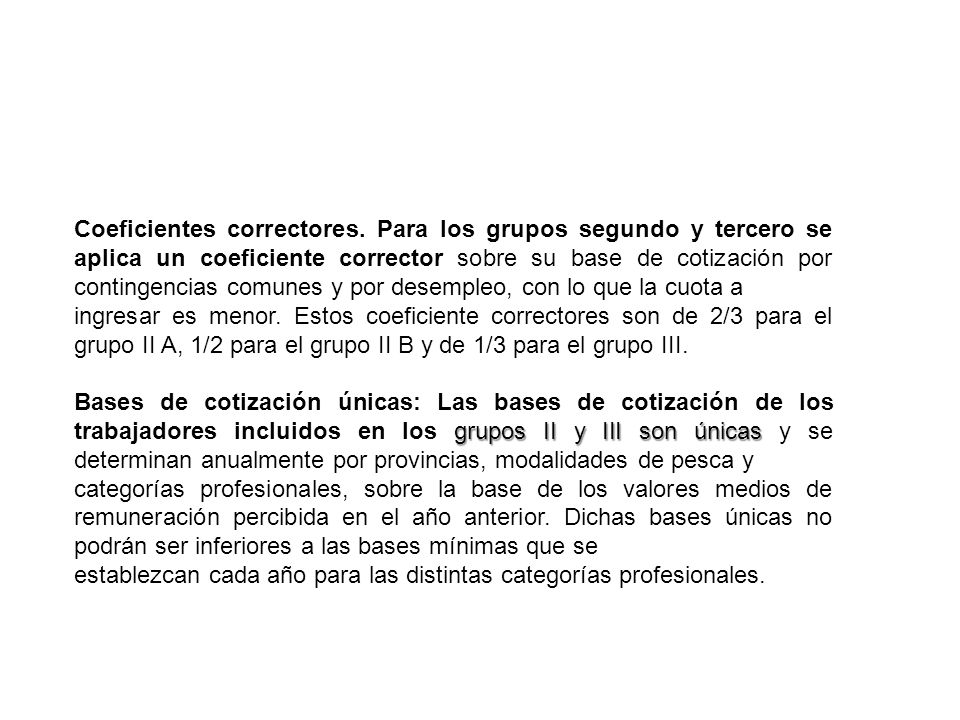 Coeficientes correctores. Para los grupos segundo y tercero se aplica un coeficiente corrector sobre su base de cotización por contingencias comunes y por desempleo, con lo que la cuota a ingresar es menor. Estos coeficiente correctores son de 2/3 para el grupo II A, 1/2 para el grupo II B y de 1/3 para el grupo III.

Bases de cotización únicas: Las bases de cotización de los trabajadores incluidos en los grupos II y III son únicas y se determinan anualmente por provincias, modalidades de pesca y categorías profesionales, sobre la base de los valores medios de remuneración percibida en el año anterior. Dichas bases únicas no podrán ser inferiores a las bases mínimas que se establezcan cada año para las distintas categorías profesionales.